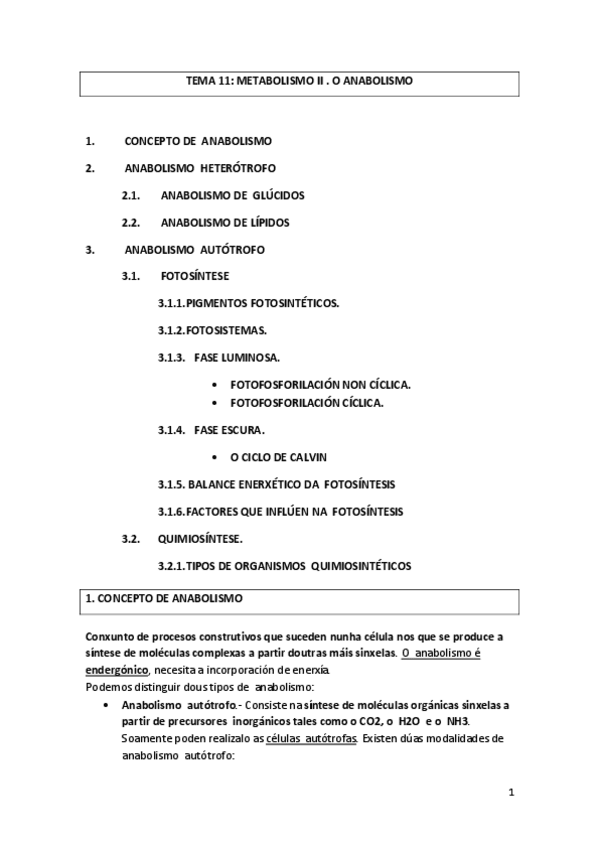 TEMA 11: METABOLISMO II . O ANABOLISMO

1. CONCEPTO DE ANABOLISMO

2. ANABOLISMO HETERÓTROFO

2.1. ANABOLISMO DE GLÚCIDOS

2.2. ANABOLISMO DE LÍPIDOS

3. ANABOLISMO AUTÓTROFO

3.1. FOTOSÍNTESE

3.1.1. PIGMENTOS FOTOSINTÉTICOS.

3.1.2. FOTOSISTEMAS.

3.1.3. FASE LUMINOSA.

• FOTOFOSFORILACIÓN NON CÍCLICA.
• FOTOFOSFORILACIÓN CÍCLICA.

3.1.4. FASE ESCURA.

• O CICLO DE CALVIN

3.1.5. BALANCE ENERXÉTICO DA FOTOSÍNTESIS

3.1.6. FACTORES QUE INFLÚEN NA FOTOSÍNTESIS

3.2. QUIMIOSÍNTESE.

3.2.1. TIPOS DE ORGANISMOS QUIMIOSINTÉTICOS

1. CONCEPTO DE ANABOLISMO

Conxunto de procesos construtivos que suceden nunha célula nos que se produce a síntese de moléculas complexas a partir doutras máis sinxelas. O anabolismo é endergónico, necesita a incorporación de enerxía.
Podemos distinguir dous tipos de anabolismo:

• Anabolismo autótrofo.- Consiste na síntese de moléculas orgánicas sinxelas a partir de precursores inorgánicos tales como o CO2, o H2O e o NH3. Soamente poden realizalo as células autótrofas. Existen dúas modalidades de anabolismo autótrofo:

1